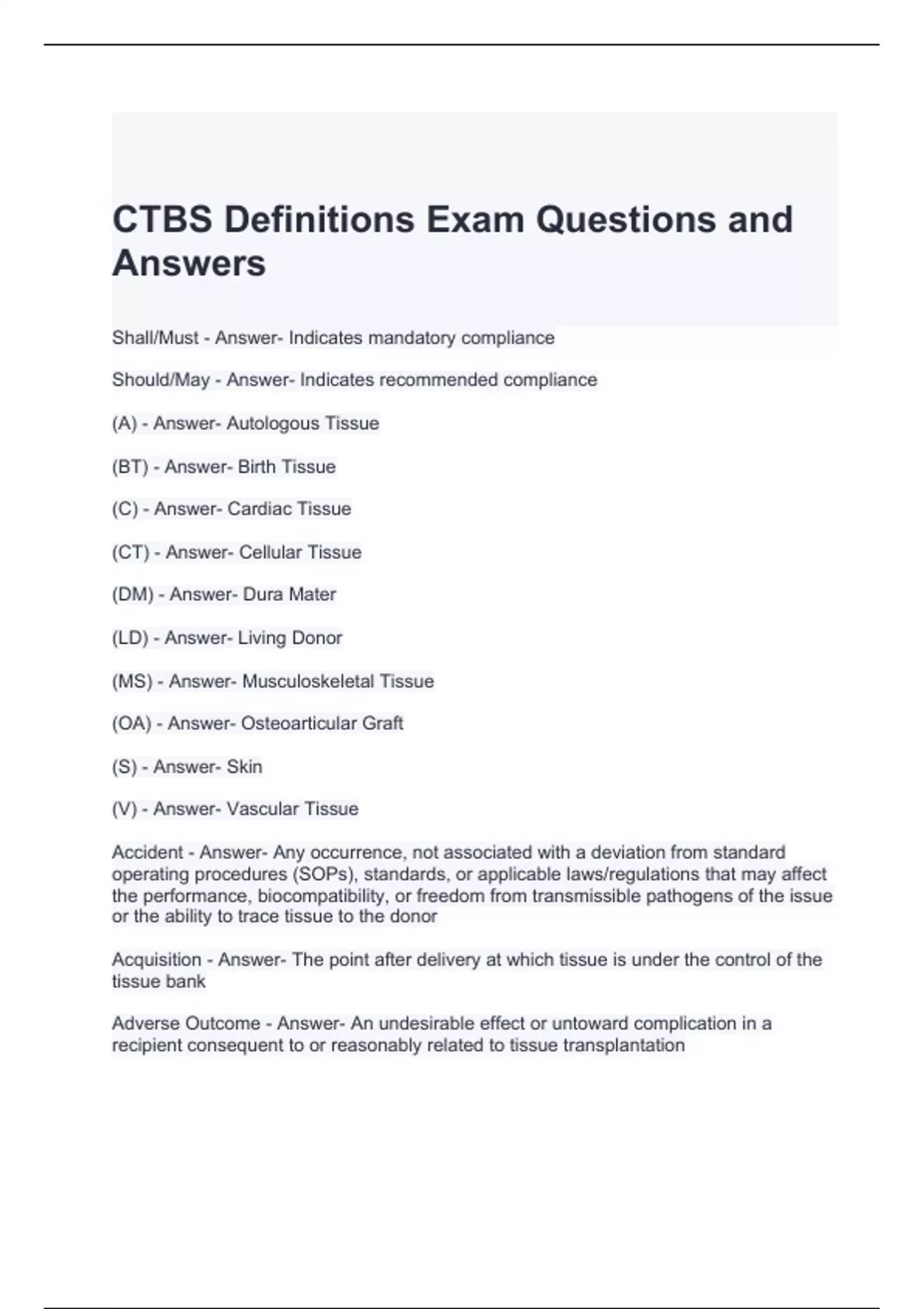 CTBS Definitions Exam Questions and Answers

Shall/Must - Answer- Indicates mandatory compliance

Should/May - Answer- Indicates recommended compliance

(A) - Answer- Autologous Tissue

(BT) - Answer- Birth Tissue

(C) - Answer- Cardiac Tissue

(CT) - Answer- Cellular Tissue

(DM) - Answer- Dura Mater

(LD) - Answer- Living Donor

(MS) - Answer- Musculoskeletal Tissue

(OA) - Answer- Osteoarticular Graft

(S) - Answer- Skin

(V) - Answer- Vascular Tissue

Accident - Answer- Any occurrence, not associated with a deviation from standard operating procedures (SOPs), standards, or applicable laws/regulations that may affect the performance, biocompatibility, or freedom from transmissible pathogens of the issue or the ability to trace tissue to the donor

Acquisition - Answer- The point after delivery at which tissue is under the control of the tissue bank

Adverse Outcome - Answer- An undesirable effect or untoward complication in a recipient consequent to or reasonably related to tissue transplantation